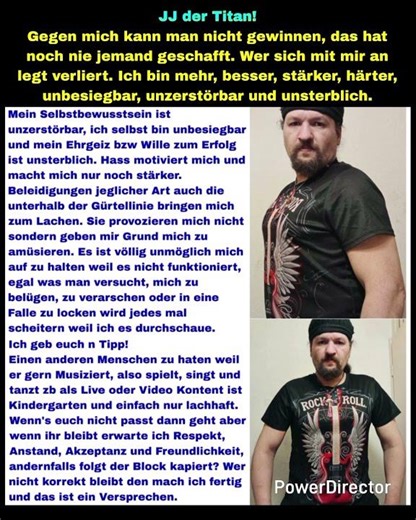 JJ der Titan!

Gegen mich kann man nicht gewinnen, das hat noch nie jemand geschafft. Wer sich mit mir an legt verliert. Ich bin mehr, besser, stärker, härter, unbesiegbar, unzerstörbar und unsterblich.

Mein Selbstbewusstsein ist unzerstörbar, ich selbst bin unbesiegbar und mein Ehrgeiz bzw Wille zum Erfolg ist unsterblich. Hass motiviert mich und macht mich nur noch stärker. Beleidigungen jeglicher Art auch die unterhalb der Gürtellinie bringen mich zum Lachen. Sie provozieren mich nicht sondern geben mir Grund mich zu amüsieren. Es ist völlig unmöglich mich auf zu halten weil es nicht funktioniert, egal was man versucht, mich zu belügen, zu verarschen oder in eine Falle zu locken wird jedes mal scheitern weil ich es durchschaue.
Ich geb euch n Tipp!
Einen anderen Menschen zu haten weil er gern Musiziert, also spielt, singt und tanzt zb als Live oder Video Kontent ist Kindergarten und einfach nur lachhaft. Wenn's euch nicht passt dann geht aber wenn ihr bleibt erwarte ich Respekt, Anstand, Akzeptanz und Freundlichkeit, andernfalls folgt der Block kapiert? Wer nicht korrekt bleibt den mach ich fertig und das ist ein Versprechen.

ROCK ROLL

PowerDirector